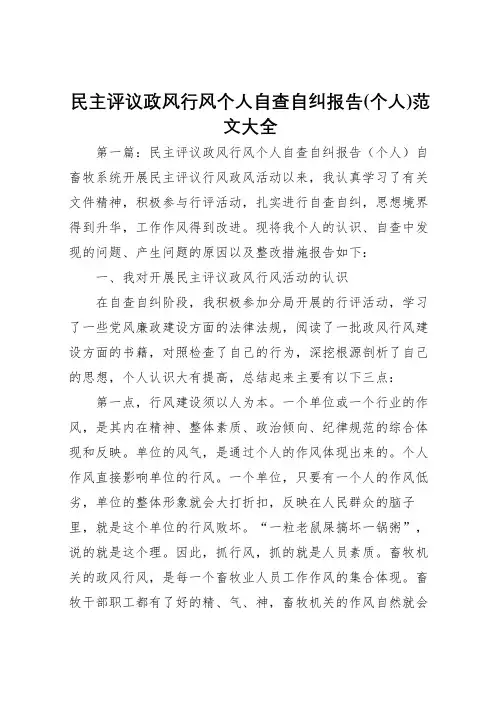 民主评议政风行风个人自查自纠报告(个人)范文大全

第一篇：民主评议政风行风个人自查自纠报告（个人）自畜牧系统开展民主评议行风政风活动以来，我认真学习了有关文件精神，积极参与行评活动，扎实进行自查自纠，思想境界得到升华，工作作风得到改进。现将我个人的认识、自查中发现的问题、产生问题的原因以及整改措施报告如下：

一、我对开展民主评议政风行风活动的认识

在自查自纠阶段，我积极参加分局开展的行评活动，学习了一些党风廉政建设方面的法律法规，阅读了一批政风行风建设方面的书籍，对照检查了自己的行为，深挖根源剖析了自己的思想，个人认识大有提高，总结起来主要有以下三点：

第一点，行风建设须以人为本。一个单位或一个行业的作风，是其内在精神、整体素质、政治倾向、纪律规范的综合体现和反映。单位的风气，是通过个人的作风体现出来的。个人作风直接影响单位的行风。一个单位，只要有一个人的作风低劣，单位的整体形象就会大打折扣，反映在人民群众的脑子里，就是这个单位的行风败坏。“一粒老鼠屎搞坏一锅粥”，说的就是这个理。因此，抓行风，抓的就是人员素质。畜牧机关的政风行风，是每一个畜牧业人员工作作风的集合体现。畜牧干部职工都有了好的精、气、神，畜牧机关的作风自然就会